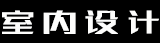 室内设计